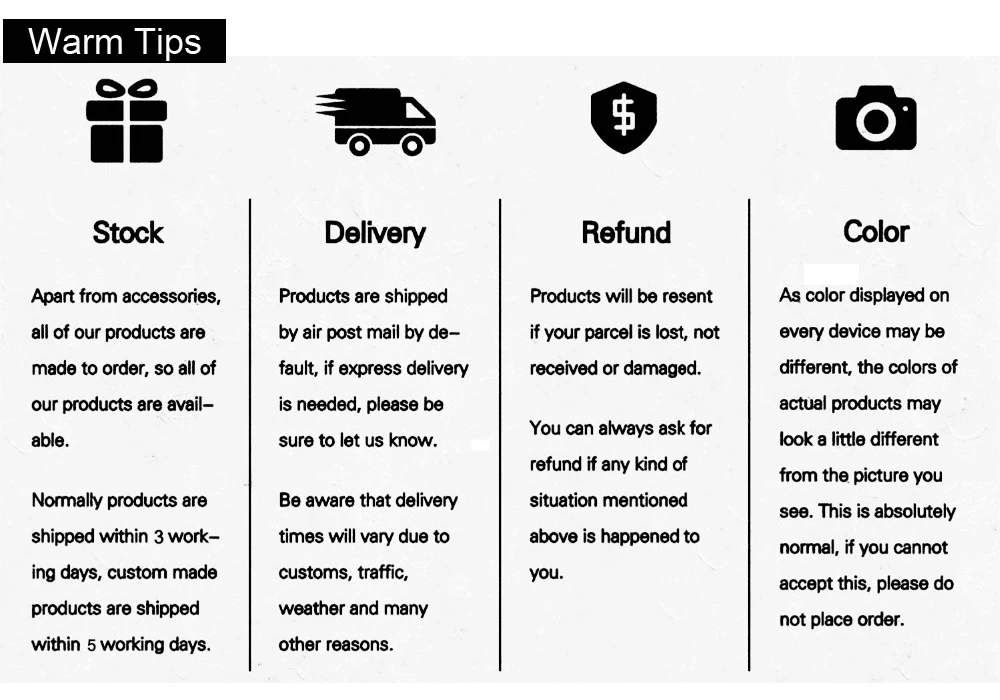 Warm Tips

Stock

Apart from accessories, all of our products are made to order, so all of our products are available.

Normally products are shipped within 3 working days, custom made products are shipped within 5 working days.

Delivery

Products are shipped by air post mail by default, if express delivery is needed, please be sure to let us know.

Be aware that delivery times will vary due to customs, traffic, weather and many other reasons.

Refund

Products will be resent if your parcel is lost, not received or damaged.

You can always ask for refund if any kind of situation mentioned above is happened to you.

Color

As color displayed on every device may be different, the colors of actual products may look a little different from the picture you see. This is absolutely normal, if you cannot accept this, please do not place order.